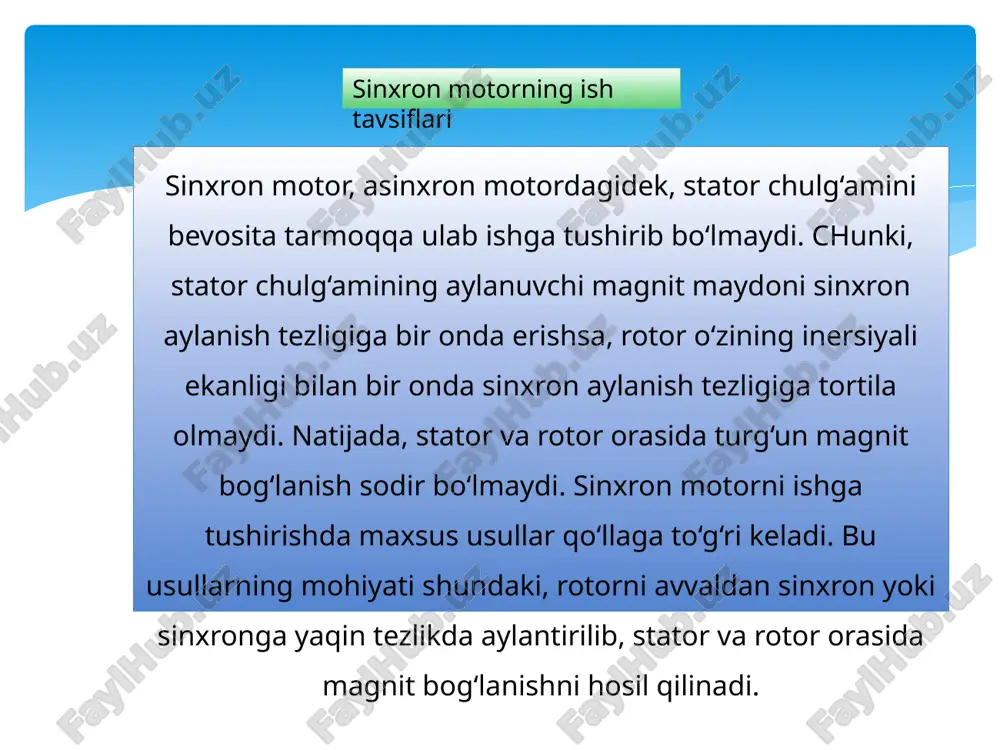 Sinxron motorning ish tavsiflari

Sinxron motor, asinxron motordagidek, stator chulg‘amini bevosita tarmoqqa ulab ishga tushirib bo‘lmaydi. CHunki, stator chulg‘amining aylanuvchi magnit maydoni sinxron aylanish tezligiga bir onda erishsa, rotor o‘zining inersiyali ekanligi bilan bir onda sinxron aylanish tezligiga tortila olmaydi. Natijada, stator va rotor orasida turg‘un magnit bog‘lanish sodir bo‘lmaydi. Sinxron motorni ishga tushirishda maxsus usullar qo‘llaga to‘g‘ri keladi. Bu usullarning mohiyati shundaki, rotorni avvaldan sinxron yoki sinxronga yaqin tezlikda aylantirilib, stator va rotor orasida magnit bog‘lanishni hosil qilinadi.

FaylHub.uz